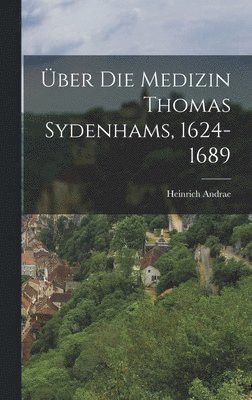 Über Die Medizin Thomas Sydenhams, 1624-1689

Heinrich Andrae